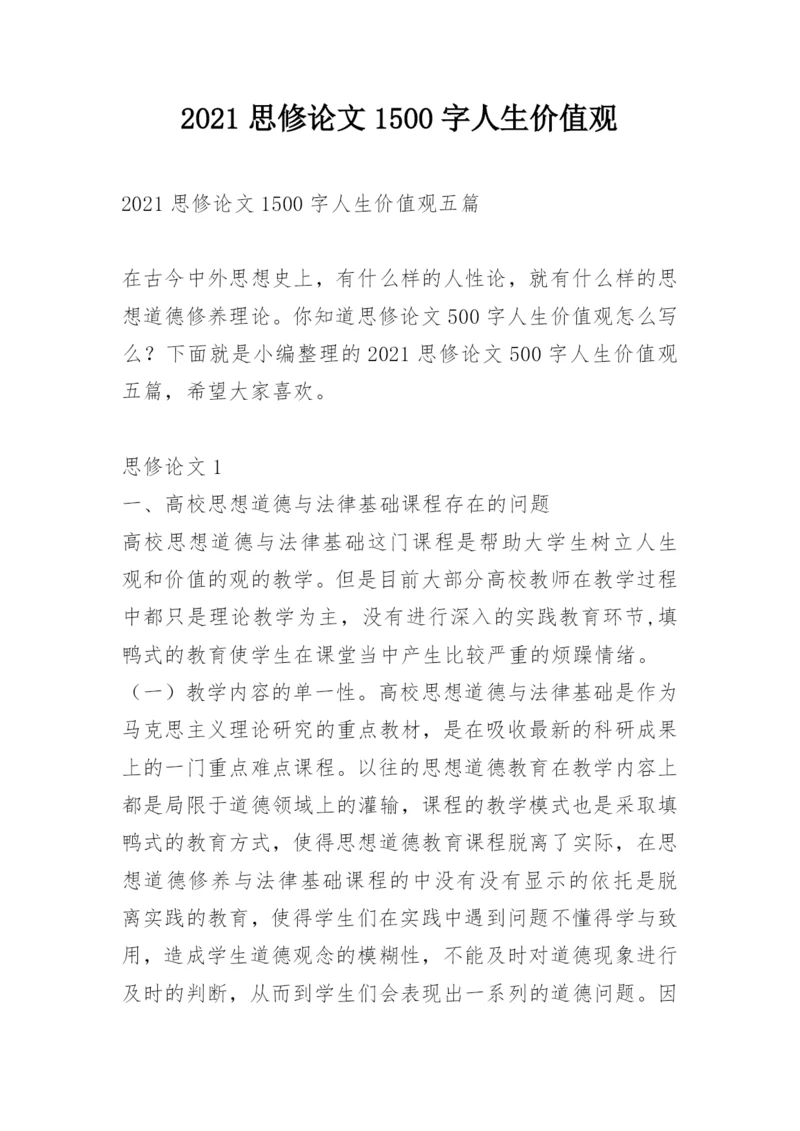 2021 思修论文 1500 字人生价值观

2021 思修论文 1500 字人生价值观五篇

在古今中外思想史上，有什么样的人性论，就有什么样的思想道德修养理论。你知道思修论文 500 字人生价值观怎么写么？下面就是小编整理的 2021 思修论文 500 字人生价值观五篇，希望大家喜欢。

思修论文 1
一、高校思想道德与法律基础课程存在的问题
高校思想道德与法律基础这门课程是帮助大学生树立人生观和价值的观的教学。但是目前大部分高校教师在教学过程中都只是理论教学为主，没有进行深入的实践教育环节,填鸭式的教育使学生在课堂当中产生比较严重的烦躁情绪。
（一）教学内容的单一性。高校思想道德与法律基础是作为马克思主义理论研究的重点教材，是在吸收最新的科研成果上的一门重点难点课程。以往的思想道德教育在教学内容上都是局限于道德领域上的灌输，课程的教学模式也是采取填鸭式的教育方式，使得思想道德教育课程脱离了实际，在思想道德修养与法律基础课程的中没有没有显示的依托是脱离实践的教育，使得学生们在实践中遇到问题不懂得学与致用，造成学生道德观念的模糊性，不能及时对道德现象进行及时的判断，从而到学生们会表现出一系列的道德问题。因